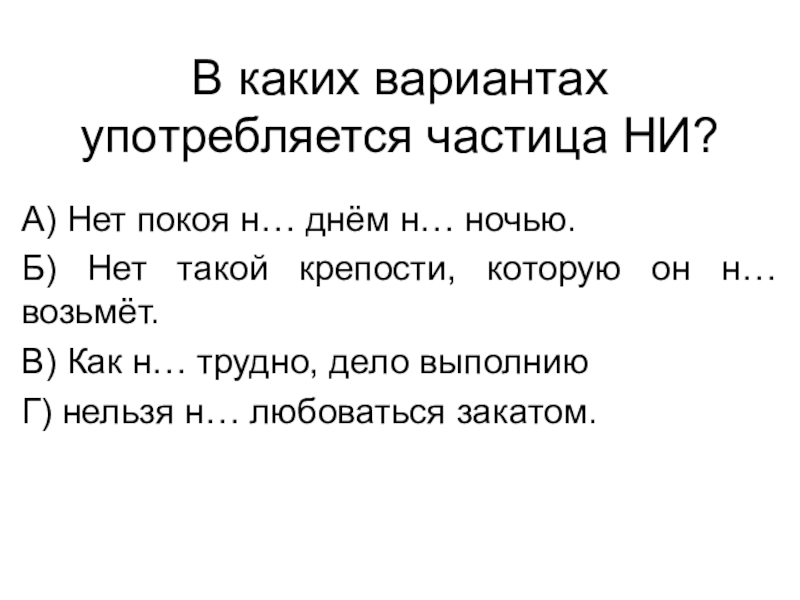 В каких вариантах употребляется частица НИ?

А) Нет покоя н… днём н… ночью.

Б) Нет такой крепости, которую он н… возьмёт.

В) Как н… трудно, дело выполнию

Г) нельзя н… любоваться закатом.